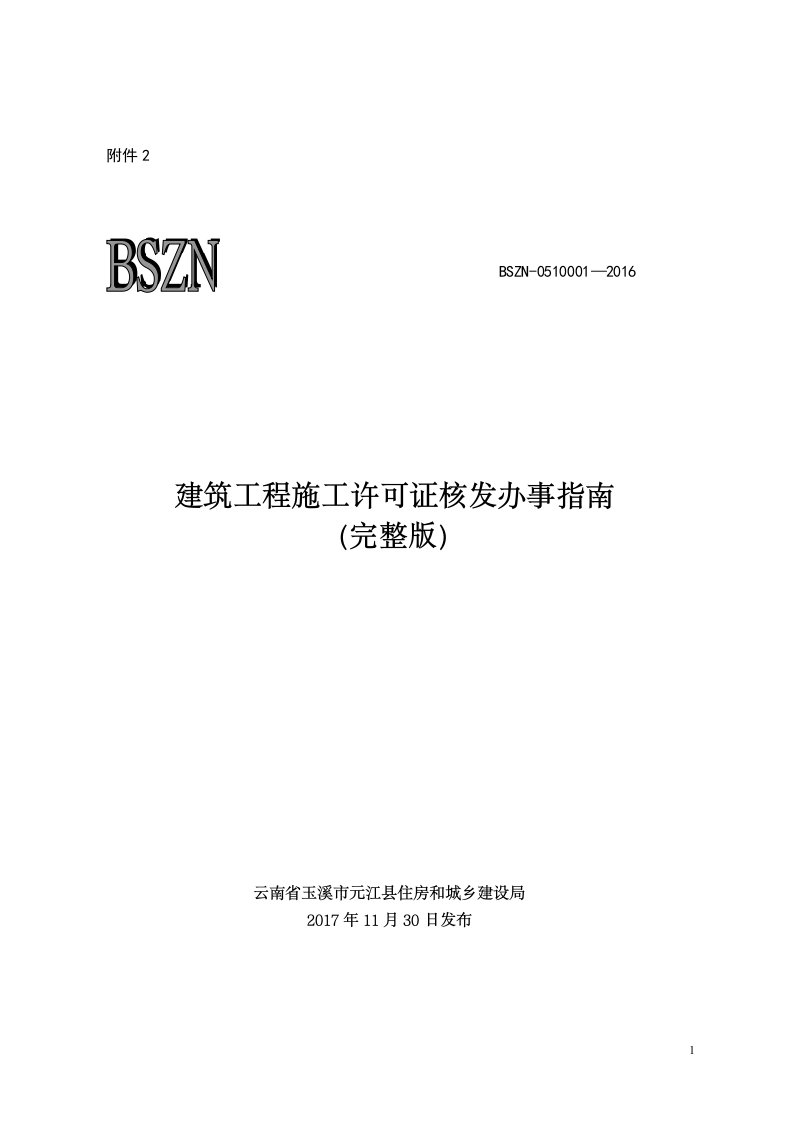 附件 2

BSZN

BSZN-0510001—2016

建筑工程施工许可证核发办事指南
(完整版)

云南省玉溪市元江县住房和城乡建设局
2017 年 11 月 30 日发布

1